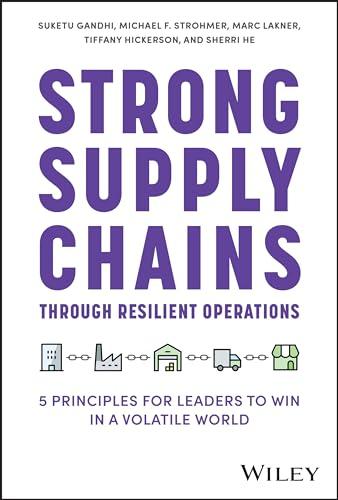 SUKETU GANDHI, MICHAEL F. STROHMER, MARC LAKNER, TIFFANY HICKERSON, AND SHERRI HE

STRONG SUPPLY CHAINS

THROUGH RESILIENT OPERATIONS

5 PRINCIPLES FOR LEADERS TO WIN IN A VOLATILE WORLD

WILEY